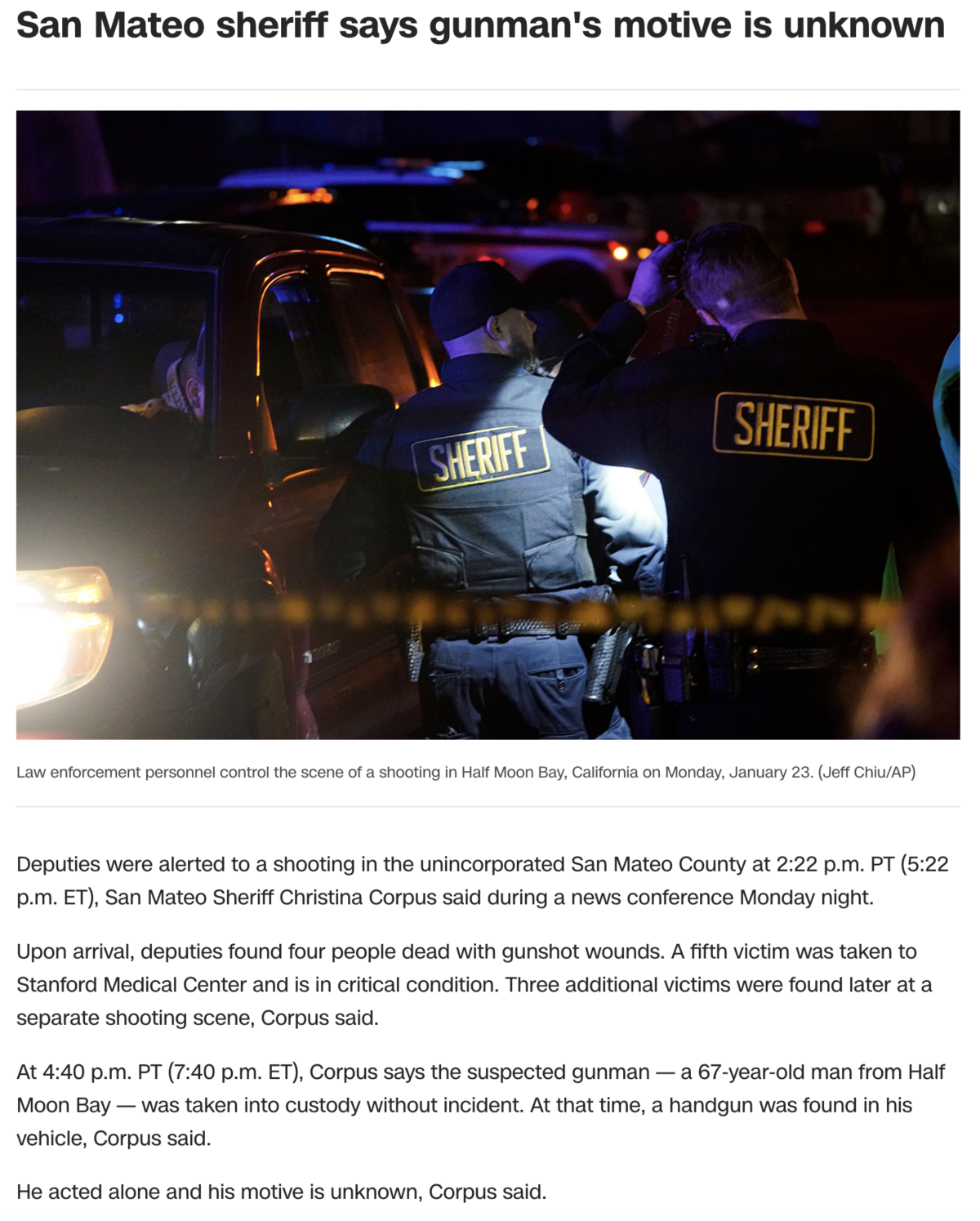 San Mateo sheriff says gunman's motive is unknown

SHERIFF

SHERIFF

Law enforcement personnel control the scene of a shooting in Half Moon Bay, California on Monday, January 23. (Jeff Chiu/AP)

Deputies were alerted to a shooting in the unincorporated San Mateo County at 2:22 p.m. PT (5:22 p.m. ET), San Mateo Sheriff Christina Corpus said during a news conference Monday night.

Upon arrival, deputies found four people dead with gunshot wounds. A fifth victim was taken to Stanford Medical Center and is in critical condition. Three additional victims were found later at a separate shooting scene, Corpus said.

At 4:40 p.m. PT (7:40 p.m. ET), Corpus says the suspected gunman — a 67-year-old man from Half Moon Bay — was taken into custody without incident. At that time, a handgun was found in his vehicle, Corpus said.

He acted alone and his motive is unknown, Corpus said.